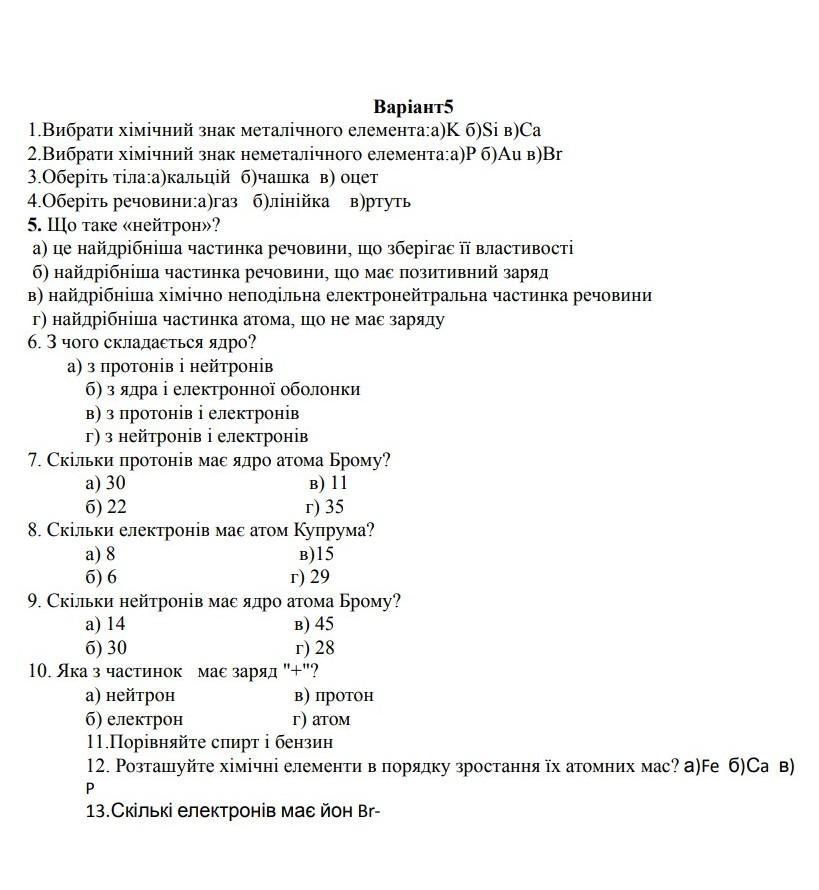 Варіант5
1.Вибрати хімічний знак металічного елемента:а)K б)Si в)Ca
2.Вибрати хімічний знак неметалічного елемента:а)P б)Au в)Br
3.Оберіть тіла:а)кальцій б)чашка в) оцет
4.Оберіть речовини:а)газ б)лінійка в)ртуть
5. Що таке «нейтрон»?
а) це найдрібніша частинка речовини, що зберігає її властивості
б) найдрібніша частинка речовини, що має позитивний заряд
в) найдрібніша хімічно неподільна електронейтральна частинка речовини
г) найдрібніша частинка атома, що не має заряду
6. З чого складається ядро?
а) з протонів і нейтронів
б) з ядра і електронної оболонки
в) з протонів і електронів
г) з нейтронів і електронів
7. Скільки протонів має ядро атома Брому?
а) 30
в) 11
б) 22
г) 35
8. Скільки електронів має атом Купрума?
а) 8
в)15
б) 6
г) 29
9. Скільки нейтронів має ядро атома Брому?
а) 14
в) 45
б) 30
г) 28
10. Яка з частинок має заряд "+"?
а) нейтрон
в) протон
б) електрон
г) атом
11.Порівняйте спирт і бензин
12. Розташуйте хімічні елементи в порядку зростання їх атомних мас? а)Fe б)Ca в) P
13.Скількі електронів має йон Br-